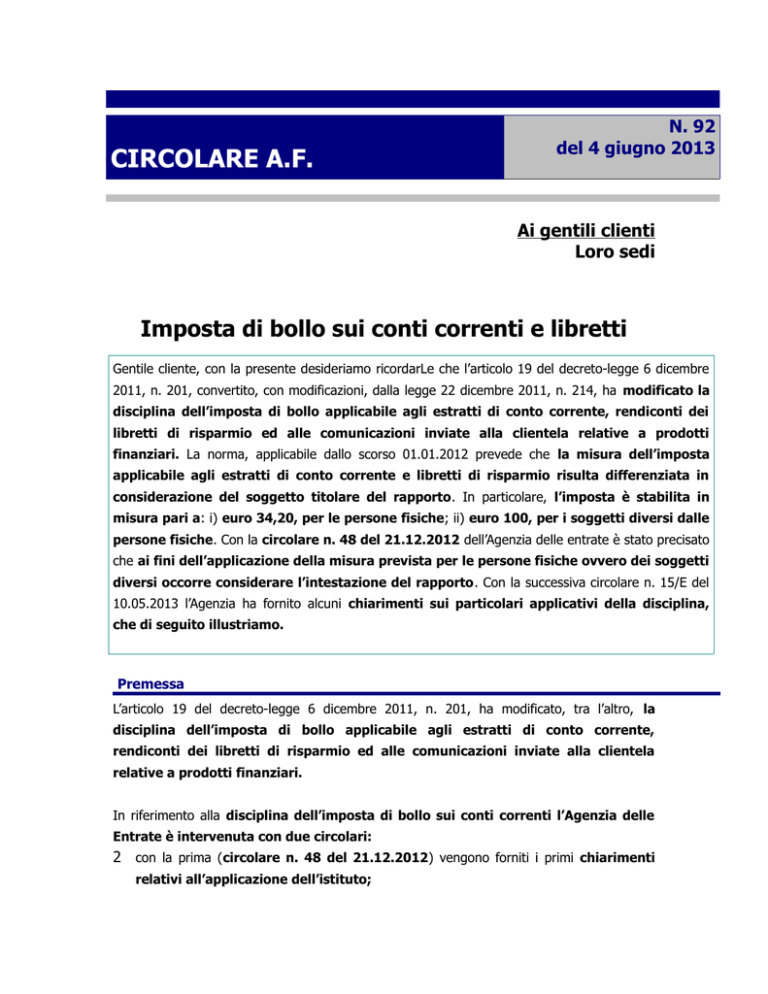 CIRCOLARE A.F.

N. 92
del 4 giugno 2013

Ai gentili clienti
Loro sedi

Imposta di bollo sui conti correnti e libretti

Gentile cliente, con la presente desideriamo ricordarLe che l'articolo 19 del decreto-legge 6 dicembre 2011, n. 201, convertito, con modificazioni, dalla legge 22 dicembre 2011, n. 214, ha modificato la disciplina dell'imposta di bollo applicabile agli estratti di conto corrente, rendiconti dei libretti di risparmio ed alle comunicazioni inviate alla clientela relative a prodotti finanziari. La norma, applicabile dallo scorso 01.01.2012 prevede che la misura dell'imposta applicabile agli estratti di conto corrente e libretti di risparmio risulta differenziata in considerazione del soggetto titolare del rapporto. In particolare, l'imposta è stabilita in misura pari a: i) euro 34,20, per le persone fisiche; ii) euro 100, per i soggetti diversi dalle persone fisiche. Con la circolare n. 48 del 21.12.2012 dell'Agenzia delle entrate è stato precisato che ai fini dell'applicazione della misura prevista per le persone fisiche ovvero dei soggetti diversi occorre considerare l'intestazione del rapporto. Con la successiva circolare n. 15/E del 10.05.2013 l'Agenzia ha fornito alcuni chiarimenti sui particolari applicativi della disciplina, che di seguito illustriamo.

Premessa

L'articolo 19 del decreto-legge 6 dicembre 2011, n. 201, ha modificato, tra l'altro, la disciplina dell'imposta di bollo applicabile agli estratti di conto corrente, rendiconti dei libretti di risparmio ed alle comunicazioni inviate alla clientela relative a prodotti finanziari.

In riferimento alla disciplina dell'imposta di bollo sui conti correnti l'Agenzia delle Entrate è intervenuta con due circolari:

2 con la prima (circolare n. 48 del 21.12.2012) vengono forniti i primi chiarimenti relativi all'applicazione dell'istituto;